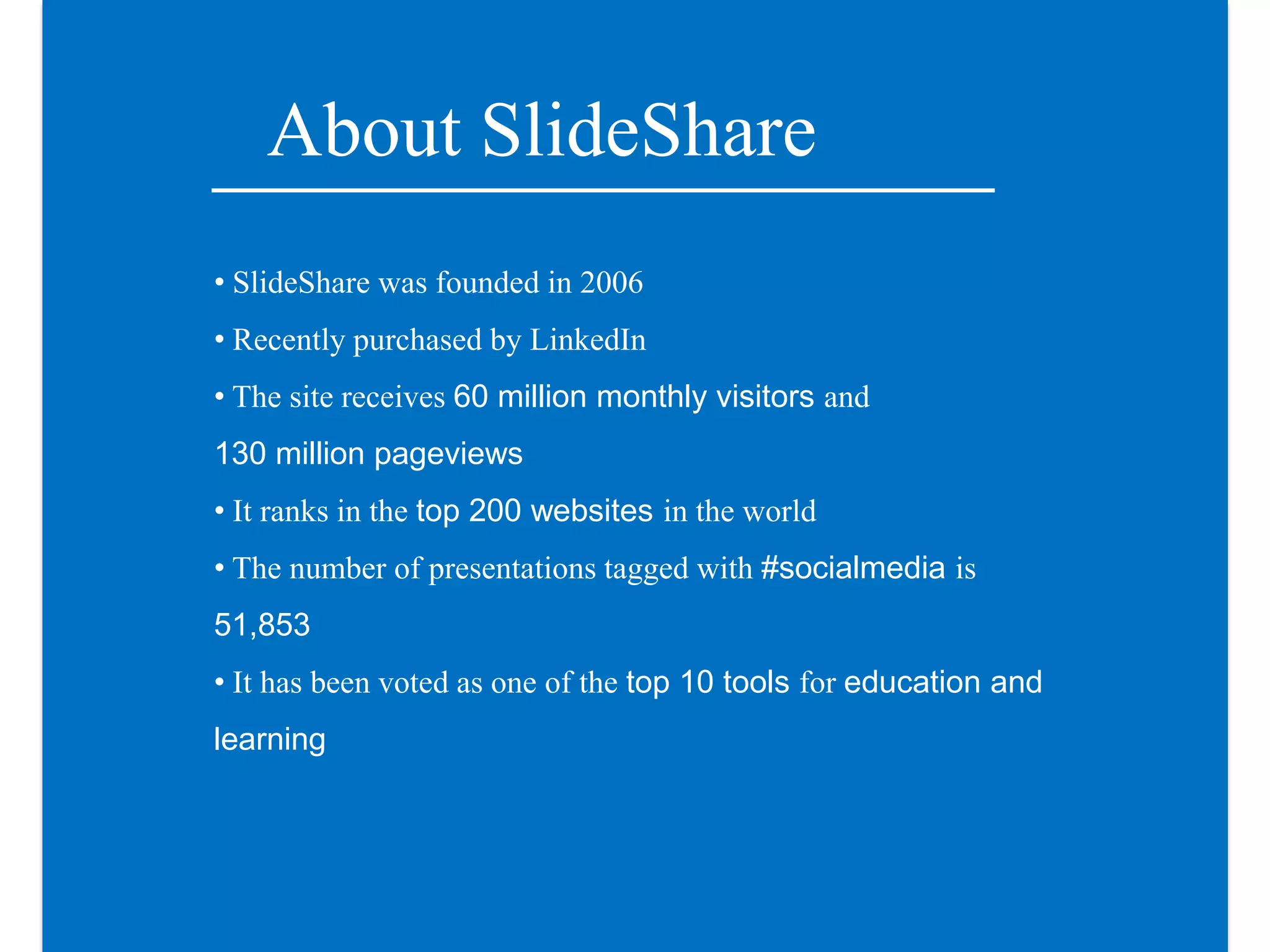 About SlideShare

• SlideShare was founded in 2006

• Recently purchased by LinkedIn

• The site receives 60 million monthly visitors and 130 million pageviews

• It ranks in the top 200 websites in the world

• The number of presentations tagged with #socialmedia is 51,853

• It has been voted as one of the top 10 tools for education and learning